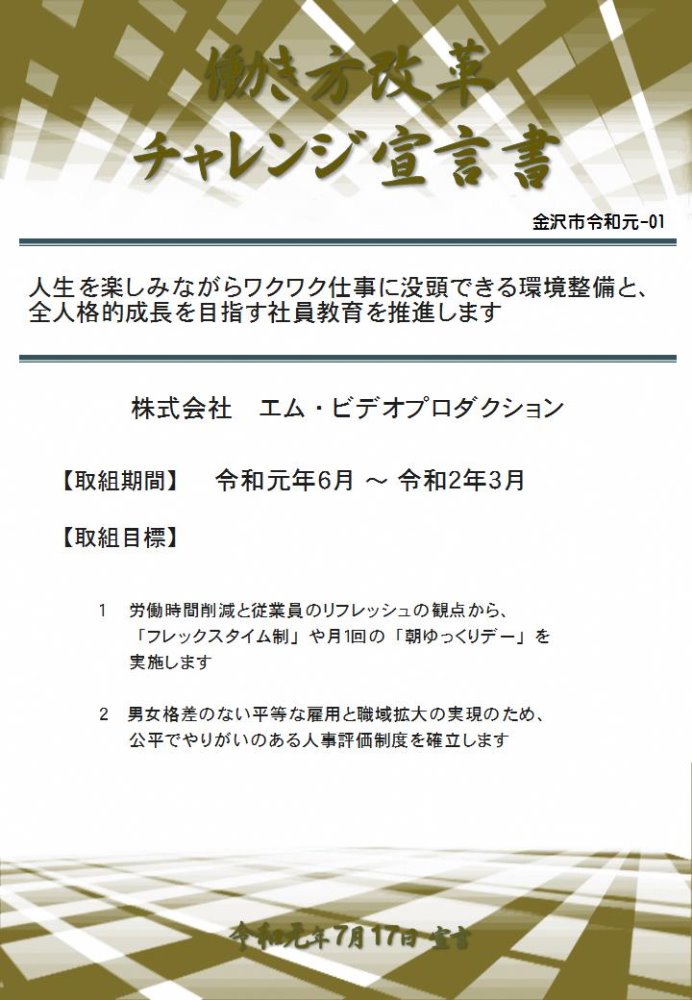 働き方改革
チャレンジ宣言書

金沢市令和元-01

人生を楽しみながらワクワク仕事に没頭できる環境整備と、全人格的成長を目指す社員教育を推進します

株式会社　エム・ビデオプロダクション

【取組期間】　令和元年6月 ～ 令和2年3月

【取組目標】

1　労働時間削減と従業員のリフレッシュの観点から、「フレックスタイム制」や月1回の「朝ゆっくりデー」を実施します

2　男女格差のない平等な雇用と職域拡大の実現のため、公平でやりがいのある人事評価制度を確立します

令和元年7月17日 宣言